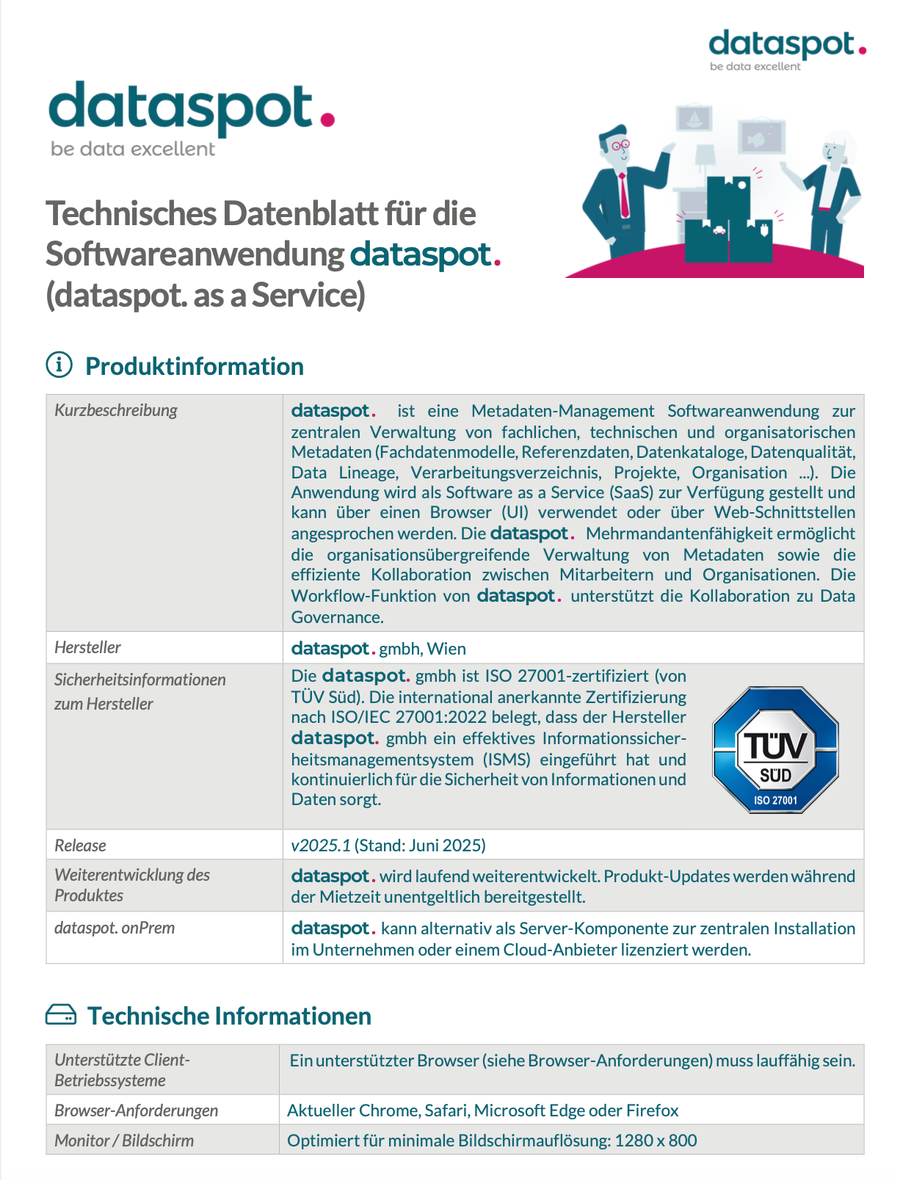 dataspot.
be data excellent

dataspot.
be data excellent

Technisches Datenblatt für die Softwareanwendung dataspot. (dataspot. as a Service)

Produktinformation

| Kurzbeschreibung | dataspot. ist eine Metadaten-Management Softwareanwendung zur zentralen Verwaltung von fachlichen, technischen und organisatorischen Metadaten (Fachdatenmodelle, Referenzdaten, Datenkataloge, Datenqualität, Data Lineage, Verarbeitungsverzeichnis, Projekte, Organisation ...). Die Anwendung wird als Software as a Service (SaaS) zur Verfügung gestellt und kann über einen Browser (UI) verwendet oder über Web-Schnittstellen angesprochen werden. Die dataspot. Mehrmandantenfähigkeit ermöglicht die organisationsübergreifende Verwaltung von Metadaten sowie die effiziente Kollaboration zwischen Mitarbeitern und Organisationen. Die Workflow-Funktion von dataspot. unterstützt die Kollaboration zu Data Governance. |
|---|---|
| Hersteller | dataspot. gmbh, Wien |
| Sicherheitsinformationen zum Hersteller | Die dataspot. gmbh ist ISO 27001-zertifiziert (von TÜV Süd). Die international anerkannte Zertifizierung nach ISO/IEC 27001:2022 belegt, dass der Hersteller dataspot. gmbh ein effektives Informationssicherheitsmanagementsystem (ISMS) eingeführt hat und kontinuierlich für die Sicherheit von Informationen und Daten sorgt. TÜV SÜD ISO 27001 |
| Release | v2025.1 (Stand: Juni 2025) |
| Weiterentwicklung des Produktes | dataspot. wird laufend weiterentwickelt. Produkt-Updates werden während der Mietzeit unentgeltlich bereitgestellt. |
| dataspot. onPrem | dataspot. kann alternativ als Server-Komponente zur zentralen Installation im Unternehmen oder einem Cloud-Anbieter lizenziert werden. |

Technische Informationen

| Unterstützte Client-Betriebssysteme | Ein unterstützter Browser (siehe Browser-Anforderungen) muss lauffähig sein. |
|---|---|
| Browser-Anforderungen | Aktueller Chrome, Safari, Microsoft Edge oder Firefox |
| Monitor / Bildschirm | Optimiert für minimale Bildschirmauflösung: 1280 x 800 |